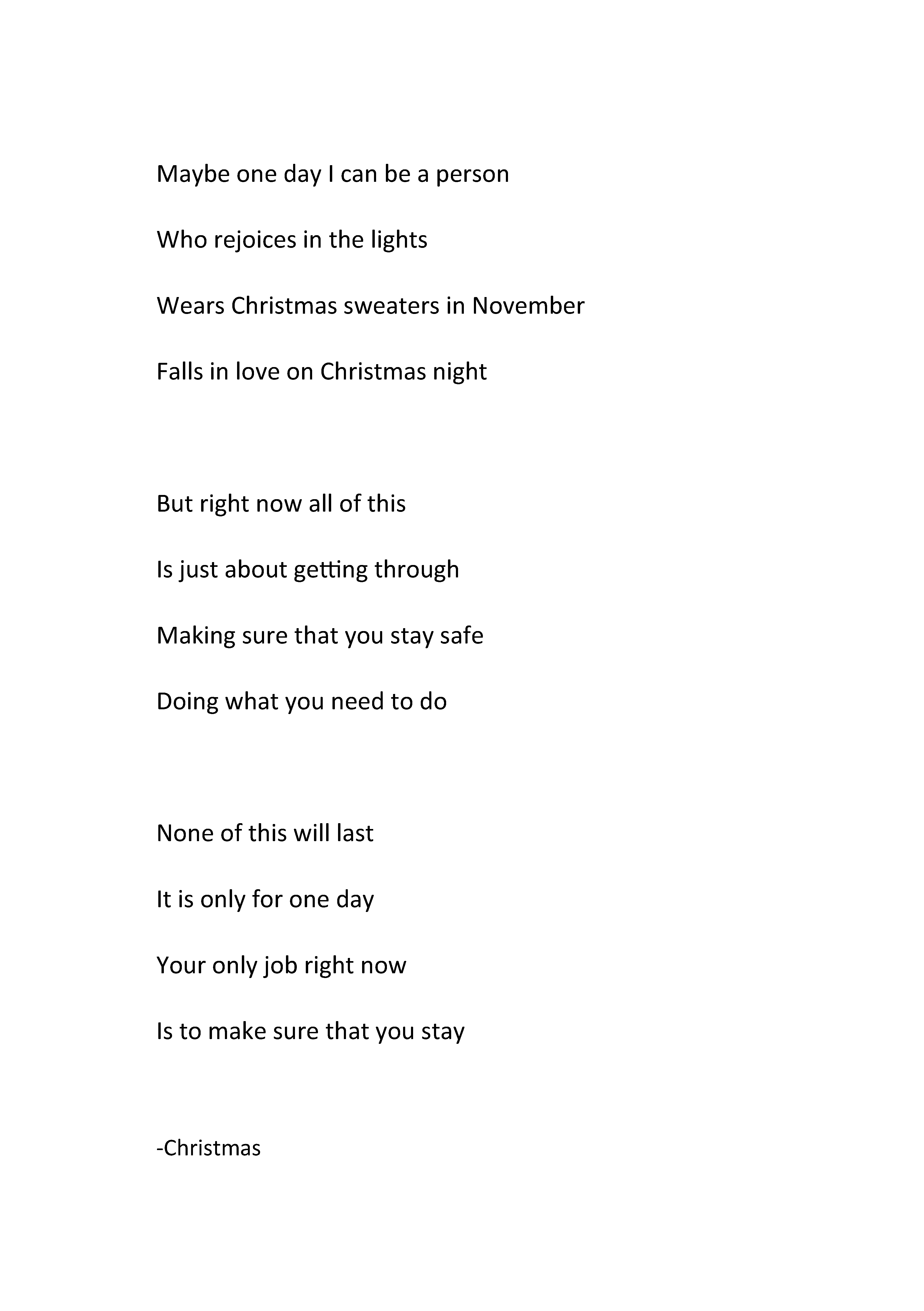 Maybe one day I can be a person

Who rejoices in the lights

Wears Christmas sweaters in November

Falls in love on Christmas night

But right now all of this

Is just about getting through

Making sure that you stay safe

Doing what you need to do

None of this will last

It is only for one day

Your only job right now

Is to make sure that you stay

-Christmas